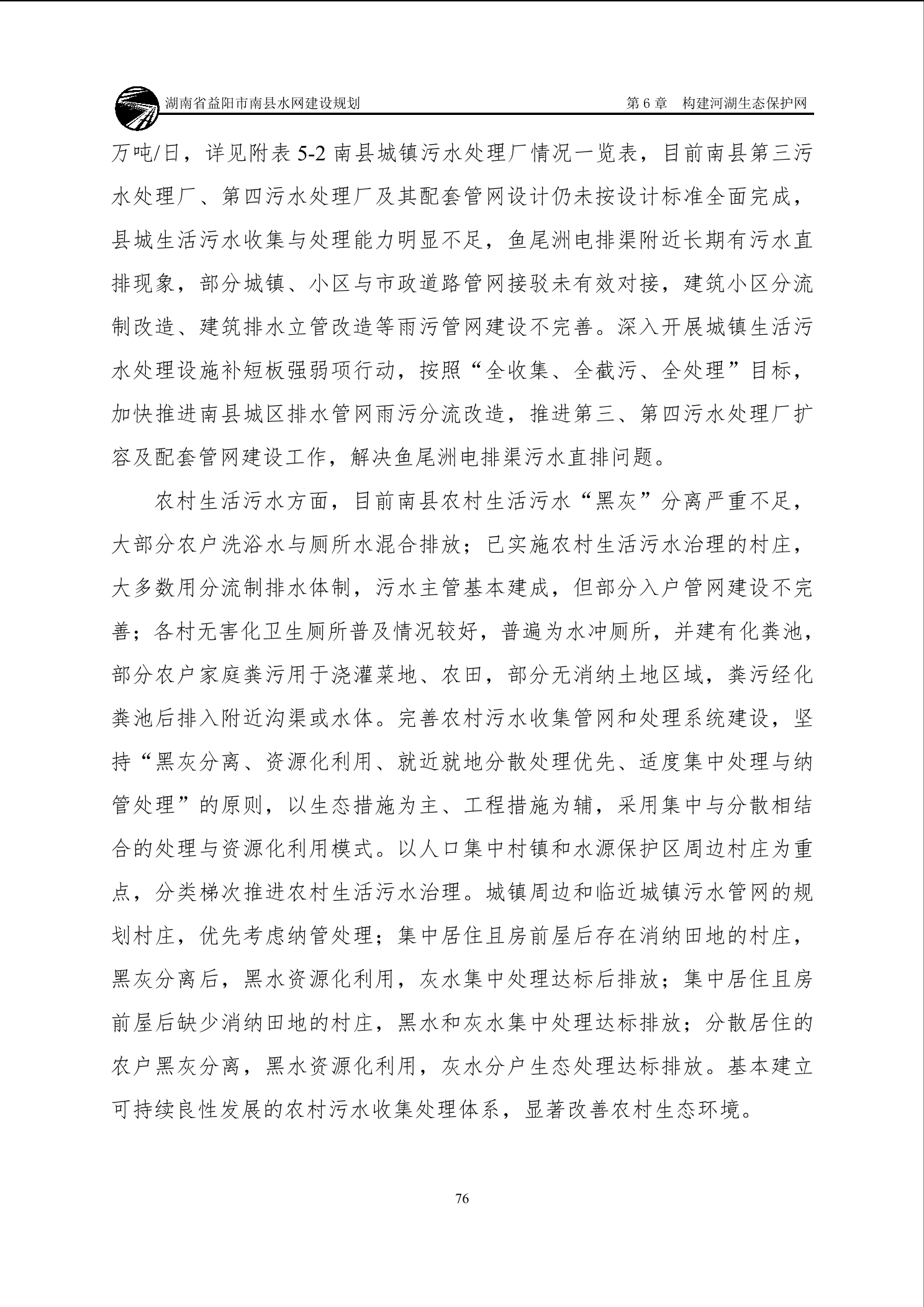 湖南省益阳市南县水网建设规划　第 6 章　构建河湖生态保护网

万吨/日，详见附表 5-2 南县城镇污水处理厂情况一览表，目前南县第三污水处理厂、第四污水处理厂及其配套管网设计仍未按设计标准全面完成，县城生活污水收集与处理能力明显不足，鱼尾洲电排渠附近长期有污水直排现象，部分城镇、小区与市政道路管网接驳未有效对接，建筑小区分流制改造、建筑排水立管改造等雨污管网建设不完善。深入开展城镇生活污水处理设施补短板强弱项行动，按照“全收集、全截污、全处理”目标，加快推进南县城区排水管网雨污分流改造，推进第三、第四污水处理厂扩容及配套管网建设工作，解决鱼尾洲电排渠污水直排问题。

农村生活污水方面，目前南县农村生活污水“黑灰”分离严重不足，大部分农户洗浴水与厕所水混合排放；已实施农村生活污水治理的村庄，大多数用分流制排水体制，污水主管基本建成，但部分入户管网建设不完善；各村无害化卫生厕所普及情况较好，普遍为水冲厕所，并建有化粪池，部分农户家庭粪污用于浇灌菜地、农田，部分无消纳土地区域，粪污经化粪池后排入附近沟渠或水体。完善农村污水收集管网和处理系统建设，坚持“黑灰分离、资源化利用、就近就地分散处理优先、适度集中处理与纳管处理”的原则，以生态措施为主、工程措施为辅，采用集中与分散相结合的处理与资源化利用模式。以人口集中村镇和水源保护区周边村庄为重点，分类梯次推进农村生活污水治理。城镇周边和临近城镇污水管网的规划村庄，优先考虑纳管处理；集中居住且房前屋后存在消纳田地的村庄，黑灰分离后，黑水资源化利用，灰水集中处理达标后排放；集中居住且房前屋后缺少消纳田地的村庄，黑水和灰水集中处理达标排放；分散居住的农户黑灰分离，黑水资源化利用，灰水分户生态处理达标排放。基本建立可持续良性发展的农村污水收集处理体系，显著改善农村生态环境。

76